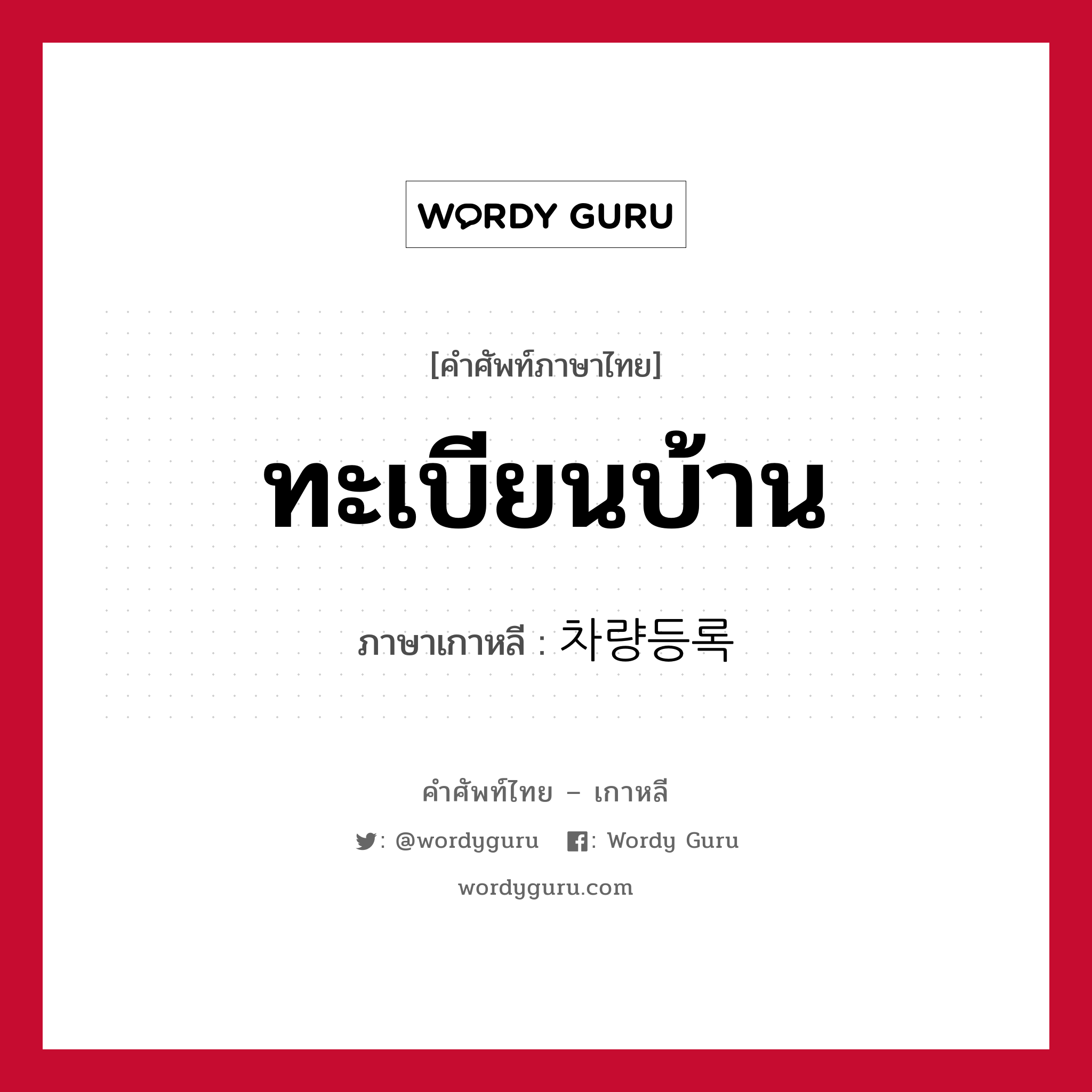 WORDY GURU

[คำศัพท์ภาษาไทย]

ทะเบียนบ้าน

ภาษาเกาหลี : 차량등록

คำศัพท์ไทย – เกาหลี

: @wordyguru : Wordy Guru

wordyguru.com